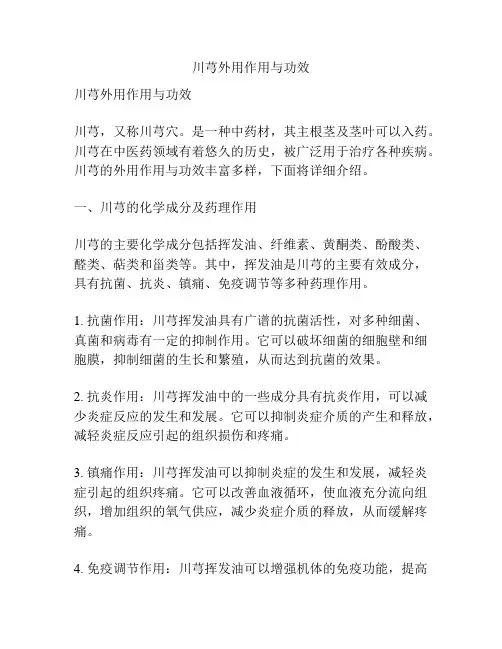 川芎外用作用与功效

川芎外用作用与功效

川芎，又称川芎穴。是一种中药材，其主根茎及茎叶可以入药。川芎在中医药领域有着悠久的历史，被广泛用于治疗各种疾病。川芎的外用作用与功效丰富多样，下面将详细介绍。

一、川芎的化学成分及药理作用

川芎的主要化学成分包括挥发油、纤维素、黄酮类、酚酸类、醛类、萜类和甾类等。其中，挥发油是川芎的主要有效成分，具有抗菌、抗炎、镇痛、免疫调节等多种药理作用。

1. 抗菌作用：川芎挥发油具有广谱的抗菌活性，对多种细菌、真菌和病毒有一定的抑制作用。它可以破坏细菌的细胞壁和细胞膜，抑制细菌的生长和繁殖，从而达到抗菌的效果。

2. 抗炎作用：川芎挥发油中的一些成分具有抗炎作用，可以减少炎症反应的发生和发展。它可以抑制炎症介质的产生和释放，减轻炎症反应引起的组织损伤和疼痛。

3. 镇痛作用：川芎挥发油可以抑制炎症的发生和发展，减轻炎症引起的组织疼痛。它可以改善血液循环，使血液充分流向组织，增加组织的氧气供应，减少炎症介质的释放，从而缓解疼痛。

4. 免疫调节作用：川芎挥发油可以增强机体的免疫功能，提高